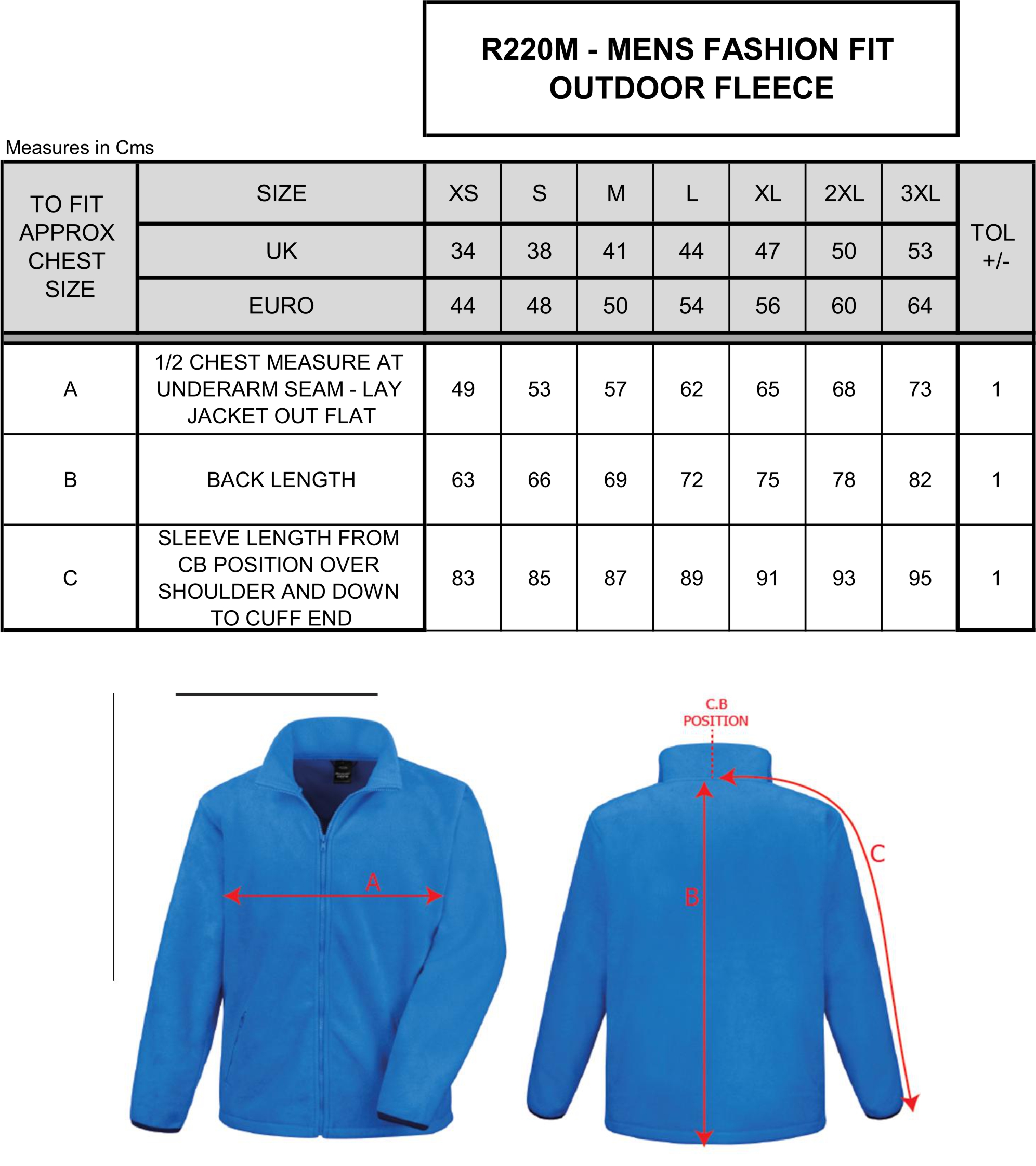 R220M - MENS FASHION FIT OUTDOOR FLEECE

Measures in Cms

| TO FIT APPROX CHEST SIZE | SIZE | XS | S | M | L | XL | 2XL | 3XL | TOL +/- |
|---|---|---|---|---|---|---|---|---|---|
| | UK | 34 | 38 | 41 | 44 | 47 | 50 | 53 | |
| | EURO | 44 | 48 | 50 | 54 | 56 | 60 | 64 | |
| A | 1/2 CHEST MEASURE AT UNDERARM SEAM - LAY JACKET OUT FLAT | 49 | 53 | 57 | 62 | 65 | 68 | 73 | 1 |
| B | BACK LENGTH | 63 | 66 | 69 | 72 | 75 | 78 | 82 | 1 |
| C | SLEEVE LENGTH FROM CB POSITION OVER SHOULDER AND DOWN TO CUFF END | 83 | 85 | 87 | 89 | 91 | 93 | 95 | 1 |

A

C.B POSITION

B

C